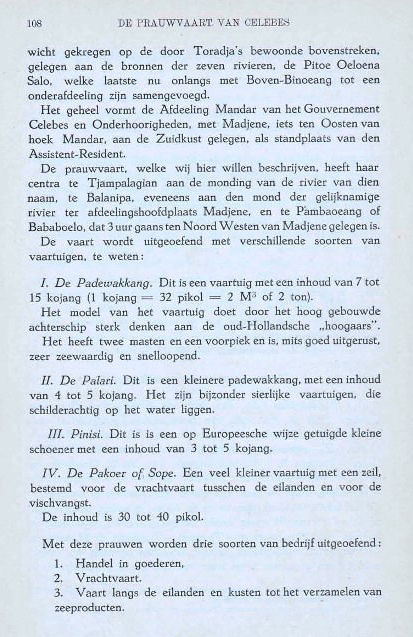 108 DE PRAUWVAART VAN CELEBES

wicht gekregen op de door Toradja's bewoonde bovenstreken, gelegen aan de bronnen der zeven rivieren, de Pitoe Oeloena Salo, welke laatste nu onlangs met Boven-Binoeang tot een onderafdeeling zijn samengevoegd.

Het geheel vormt de Afdeeling Mandar van het Gouvernement Celebes en Onderhoorigheden, met Madjene, iets ten Oosten van hoek Mandar, aan de Zuidkust gelegen, als standplaats van den Assistent-Resident.

De prauwvaart, welke wij hier willen beschrijven, heeft haar centra te Tjampalagian aan de monding van de rivier van dien naam, te Balanipa, eveneens aan den mond der gelijknamige rivier ter afdeelingshoofdplaats Madjene, en te Pambaoeang of Bababoelo, dat 3 uur gaans ten Noord Westen van Madjene gelegen is.

De vaart wordt uitgeoefend met verschillende soorten van vaartuigen, te weten:

I. De Padewakkang. Dit is een vaartuig met een inhoud van 7 tot 15 kojang (1 kojang = 32 pikol = 2 $M^3$ of 2 ton).

Het model van het vaartuig doet door het hoog gebouwde achterschip sterk denken aan de oud-Hollandsche „hoogaars".

Het heeft twee masten en een voorpiek en is, mits goed uitgerust, zeer zeewaardig en snelloopend.

II. De Palari. Dit is een kleinere padewakkang, met een inhoud van 4 tot 5 kojang. Het zijn bijzonder sierlijke vaartuigen, die schilderachtig op het water liggen.

III. Pinisi. Dit is is een op Europeesche wijze getuigde kleine schoener met een inhoud van 3 tot 5 kojang.

IV. De Pakoer of Sope. Een veel kleiner vaartuig met een zeil, bestemd voor de vrachtvaart tusschen de eilanden en voor de vischvangst.

De inhoud is 30 tot 40 pikol.

Met deze prauwen worden drie soorten van bedrijf uitgeoefend:

1. Handel in goederen,
2. Vrachtvaart.
3. Vaart langs de eilanden en kusten tot het verzamelen van zeeproducten.